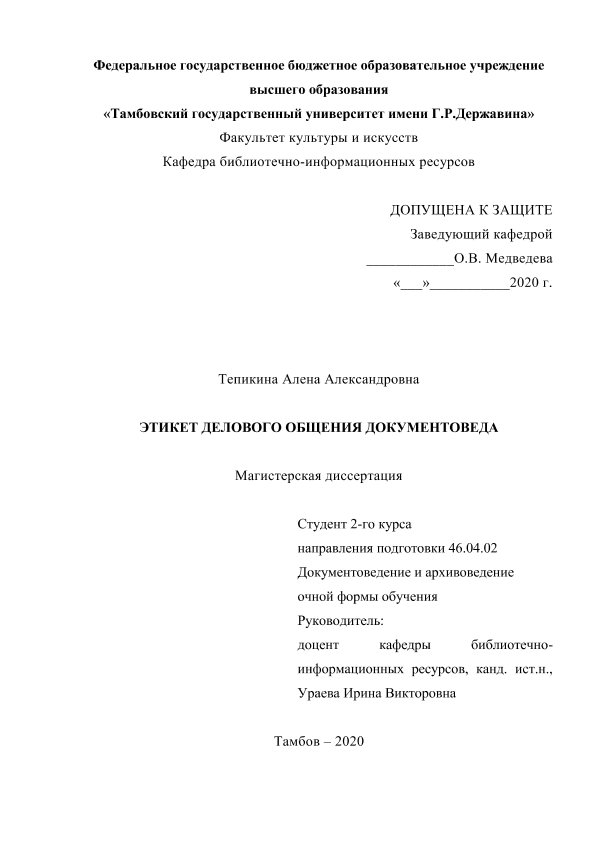 Федеральное государственное бюджетное образовательное учреждение высшего образования
«Тамбовский государственный университет имени Г.Р.Державина»
Факультет культуры и искусств
Кафедра библиотечно-информационных ресурсов

ДОПУЩЕНА К ЗАЩИТЕ
Заведующий кафедрой
____________О.В. Медведева
«___»___________2020 г.

Тепикина Алена Александровна

ЭТИКЕТ ДЕЛОВОГО ОБЩЕНИЯ ДОКУМЕНТОВЕДА

Магистерская диссертация

Студент 2-го курса
направления подготовки 46.04.02
Документоведение и архивоведение
очной формы обучения
Руководитель:
доцент кафедры библиотечно-информационных ресурсов, канд. ист.н.,
Ураева Ирина Викторовна

Тамбов – 2020